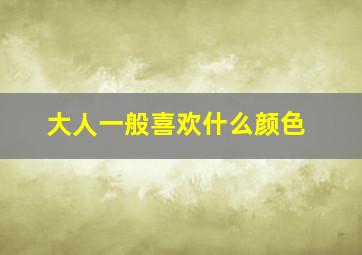 大人一般喜欢什么颜色